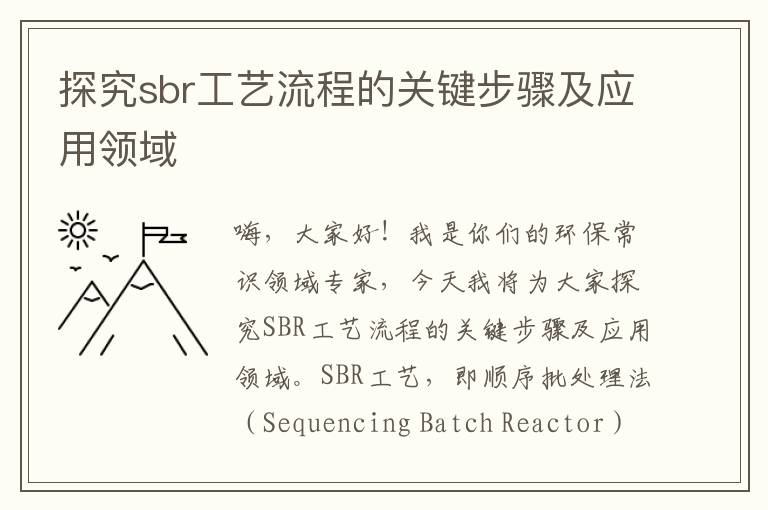 探究sbr工艺流程的关键步骤及应用领域

嗨，大家好！我是你们的环保常识领域专家，今天我将为大家探究SBR工艺流程的关键步骤及应用领域。SBR工艺，即顺序批处理法（Sequencing Batch Reactor）